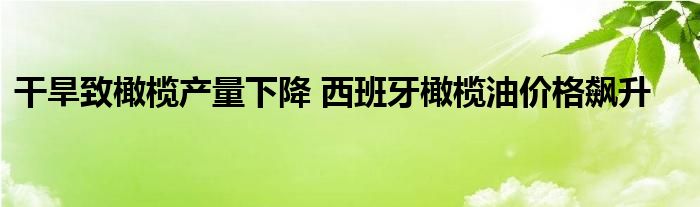 干旱致橄榄产量下降 西班牙橄榄油价格飙升